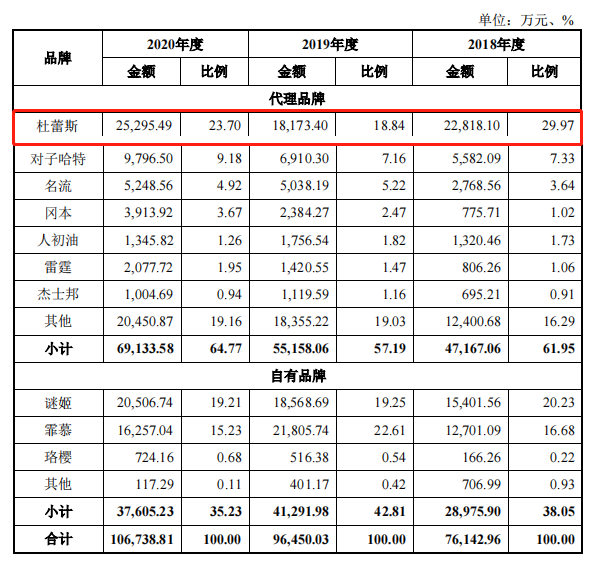 单位：万元、%

| 品牌 | 2020年度 | | 2019年度 | | 2018年度 | |
|---|---|---|---|---|---|---|
| | 金额 | 比例 | 金额 | 比例 | 金额 | 比例 |
| 代理品牌 | | | | | | |
| 杜蕾斯 | 25,295.49 | 23.70 | 18,173.40 | 18.84 | 22,818.10 | 29.97 |
| 对子哈特 | 9,796.50 | 9.18 | 6,910.30 | 7.16 | 5,582.09 | 7.33 |
| 名流 | 5,248.56 | 4.92 | 5,038.19 | 5.22 | 2,768.56 | 3.64 |
| 冈本 | 3,913.92 | 3.67 | 2,384.27 | 2.47 | 775.71 | 1.02 |
| 人初油 | 1,345.82 | 1.26 | 1,756.54 | 1.82 | 1,320.46 | 1.73 |
| 雷霆 | 2,077.72 | 1.95 | 1,420.55 | 1.47 | 806.26 | 1.06 |
| 杰士邦 | 1,004.69 | 0.94 | 1,119.59 | 1.16 | 695.21 | 0.91 |
| 其他 | 20,450.87 | 19.16 | 18,355.22 | 19.03 | 12,400.68 | 16.29 |
| 小计 | 69,133.58 | 64.77 | 55,158.06 | 57.19 | 47,167.06 | 61.95 |
| 自有品牌 | | | | | | |
| 谜姬 | 20,506.74 | 19.21 | 18,568.69 | 19.25 | 15,401.56 | 20.23 |
| 霏慕 | 16,257.04 | 15.23 | 21,805.74 | 22.61 | 12,701.09 | 16.68 |
| 珞樱 | 724.16 | 0.68 | 516.38 | 0.54 | 166.26 | 0.22 |
| 其他 | 117.29 | 0.11 | 401.17 | 0.42 | 706.99 | 0.93 |
| 小计 | 37,605.23 | 35.23 | 41,291.98 | 42.81 | 28,975.90 | 38.05 |
| 合计 | 106,738.81 | 100.00 | 96,450.03 | 100.00 | 76,142.96 | 100.00 |